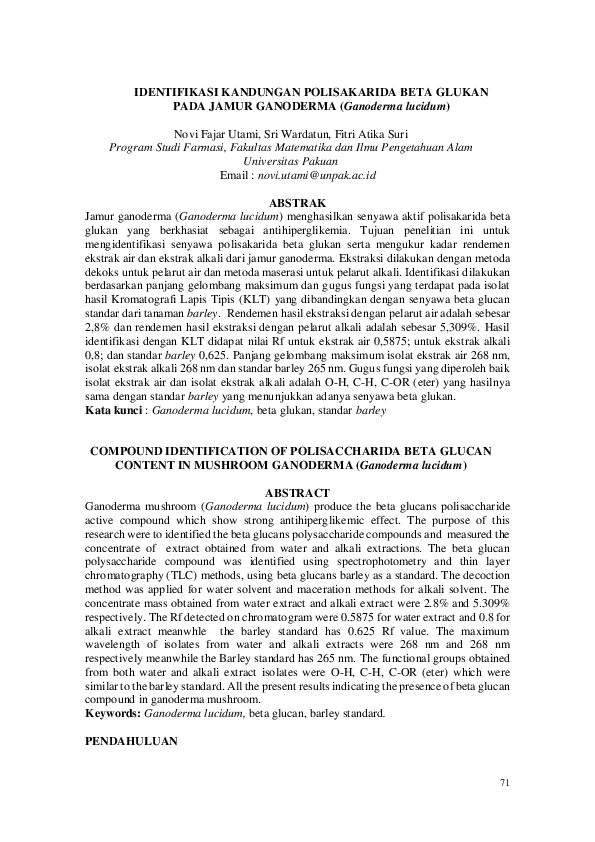 IDENTIFIKASI KANDUNGAN POLISAKARIDA BETA GLUKAN PADA JAMUR GANODERMA (Ganoderma lucidum)

Novi Fajar Utami, Sri Wardatun, Fitri Atika Suri
Program Studi Farmasi, Fakultas Matematika dan Ilmu Pengetahuan Alam Universitas Pakuan
Email : novi.utami@unpak.ac.id

ABSTRAK
Jamur ganoderma (Ganoderma lucidum) menghasilkan senyawa aktif polisakarida beta glukan yang berkhasiat sebagai antihiperglikemia. Tujuan penelitian ini untuk mengidentifikasi senyawa polisakarida beta glukan serta mengukur kadar rendemen ekstrak air dan ekstrak alkali dari jamur ganoderma. Ekstraksi dilakukan dengan metoda dekoks untuk pelarut air dan metoda maserasi untuk pelarut alkali. Identifikasi dilakukan berdasarkan panjang gelombang maksimum dan gugus fungsi yang terdapat pada isolat hasil Kromatografi Lapis Tipis (KLT) yang dibandingkan dengan senyawa beta glucan standar dari tanaman barley. Rendemen hasil ekstraksi dengan pelarut air adalah sebesar 2,8% dan rendemen hasil ekstraksi dengan pelarut alkali adalah sebesar 5,309%. Hasil identifikasi dengan KLT didapat nilai Rf untuk ekstrak air 0,5875; untuk ekstrak alkali 0,8; dan standar barley 0,625. Panjang gelombang maksimum isolat ekstrak air 268 nm, isolat ekstrak alkali 268 nm dan standar barley 265 nm. Gugus fungsi yang diperoleh baik isolat ekstrak air dan isolat ekstrak alkali adalah O-H, C-H, C-OR (eter) yang hasilnya sama dengan standar barley yang menunjukkan adanya senyawa beta glukan.
Kata kunci : Ganoderma lucidum, beta glukan, standar barley

COMPOUND IDENTIFICATION OF POLISACCHARIDA BETA GLUCAN CONTENT IN MUSHROOM GANODERMA (Ganoderma lucidum)

ABSTRACT
Ganoderma mushroom (Ganoderma lucidum) produce the beta glucans polisaccharide active compound which show strong antihiperglikemic effect. The purpose of this research were to identified the beta glucans polysaccharide compounds and measured the concentrate of extract obtained from water and alkali extractions. The beta glucan polysaccharide compound was identified using spectrophotometry and thin layer chromatography (TLC) methods, using beta glucans barley as a standard. The decoction method was applied for water solvent and maceration methods for alkali solvent. The concentrate mass obtained from water extract and alkali extract were 2.8% and 5.309% respectively. The Rf detected on chromatogram were 0.5875 for water extract and 0.8 for alkali extract meanwhle the barley standard has 0.625 Rf value. The maximum wavelength of isolates from water and alkali extracts were 268 nm and 268 nm respectively meanwhile the Barley standard has 265 nm. The functional groups obtained from both water and alkali extract isolates were O-H, C-H, C-OR (eter) which were similar to the barley standard. All the present results indicating the presence of beta glucan compound in ganoderma mushroom.
Keywords: Ganoderma lucidum, beta glucan, barley standard.

PENDAHULUAN

71